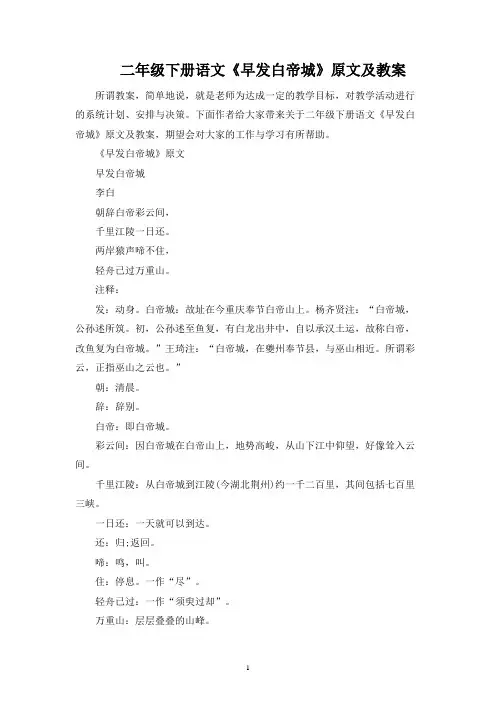 二年级下册语文《早发白帝城》原文及教案

所谓教案，简单地说，就是老师为达成一定的教学目标，对教学活动进行的系统计划、安排与决策。下面作者给大家带来关于二年级下册语文《早发白帝城》原文及教案，期望会对大家的工作与学习有所帮助。

《早发白帝城》原文

早发白帝城

李白

朝辞白帝彩云间，

千里江陵一日还。

两岸猿声啼不住，

轻舟已过万重山。

注释：

发：动身。白帝城：故址在今重庆奉节白帝山上。杨齐贤注：“白帝城，公孙述所筑。初，公孙述至鱼复，有白龙出井中，自以承汉土运，故称白帝，改鱼复为白帝城。”王琦注：“白帝城，在夔州奉节县，与巫山相近。所谓彩云，正指巫山之云也。”

朝：清晨。

辞：辞别。

白帝：即白帝城。

彩云间：因白帝城在白帝山上，地势高峻，从山下江中仰望，好像耸入云间。

千里江陵：从白帝城到江陵(今湖北荆州)约一千二百里，其间包括七百里三峡。

一日还：一天就可以到达。

还：归;返回。

啼：鸣，叫。

住：停息。一作“尽”。

轻舟已过：一作“须臾过却”。

万重山：层层叠叠的山峰。

1